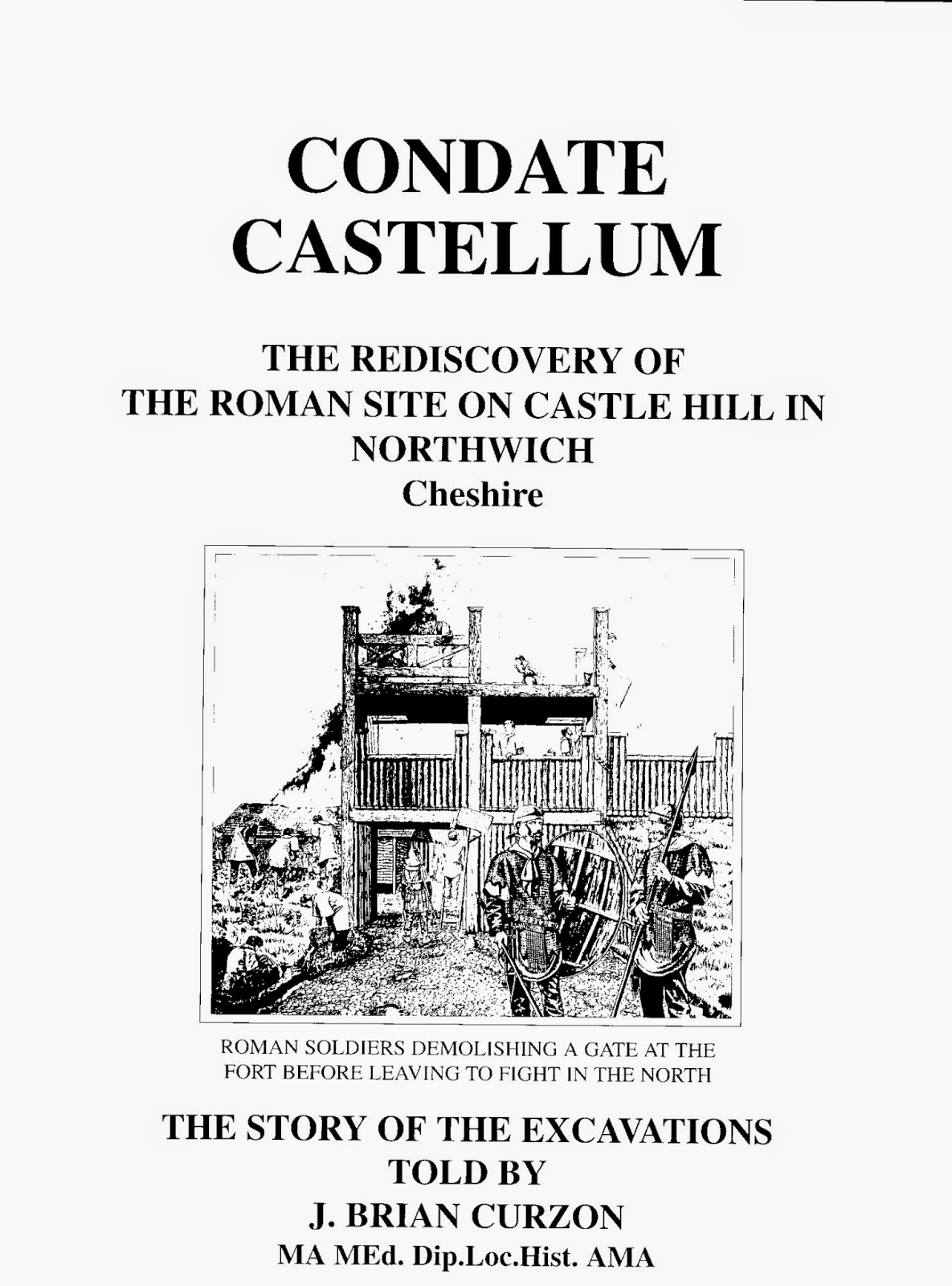 CONDATE CASTELLUM

THE REDISCOVERY OF THE ROMAN SITE ON CASTLE HILL IN NORTHWICH
Cheshire

ROMAN SOLDIERS DEMOLISHING A GATE AT THE FORT BEFORE LEAVING TO FIGHT IN THE NORTH

THE STORY OF THE EXCAVATIONS
TOLD BY
J. BRIAN CURZON
MA MEd. Dip.Loc.Hist. AMA